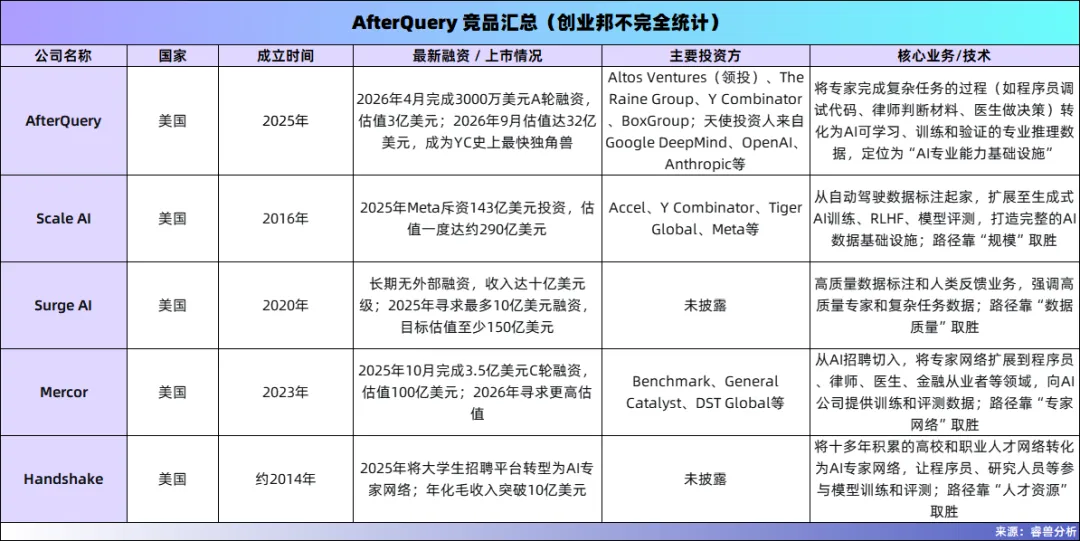 AfterQuery 竞品汇总（创业邦不完全统计）

| 公司名称 | 国家 | 成立时间 | 最新融资 / 上市情况 | 主要投资方 | 核心业务/技术 |
|---|---|---|---|---|---|
| AfterQuery | 美国 | 2025年 | 2026年4月完成3000万美元A轮融资，估值3亿美元；2026年9月估值达32亿美元，成为YC史上最快独角兽 | Altos Ventures（领投）、The Raine Group、Y Combinator、BoxGroup；天使投资人来自Google DeepMind、OpenAI、Anthropic等 | 将专家完成复杂任务的过程（如程序员调试代码、律师判断材料、医生做决策）转化为AI可学习、训练和验证的专业推理数据，定位为“AI专业能力基础设施” |
| Scale AI | 美国 | 2016年 | 2025年Meta斥资143亿美元投资，估值一度达约290亿美元 | Accel、Y Combinator、Tiger Global、Meta等 | 从自动驾驶数据标注起家，扩展至生成式AI训练、RLHF、模型评测，打造完整的AI数据基础设施；路径靠“规模”取胜 |
| Surge AI | 美国 | 2020年 | 长期无外部融资，收入达十亿美元级；2025年寻求最多10亿美元融资，目标估值至少150亿美元 | 未披露 | 高质量数据标注和人类反馈业务，强调高质量专家和复杂任务数据；路径靠“数据质量”取胜 |
| Mercor | 美国 | 2023年 | 2025年10月完成3.5亿美元C轮融资，估值100亿美元；2026年寻求更高估值 | Benchmark、General Catalyst、DST Global等 | 从AI招聘切入，将专家网络扩展到程序员、律师、医生、金融从业者等领域，向AI公司提供训练和评测数据；路径靠“专家网络”取胜 |
| Handshake | 美国 | 约2014年 | 2025年将大学生招聘平台转型为AI专家网络；年化毛收入突破10亿美元 | 未披露 | 将十多年积累的高校和职业人才网络转化为AI专家网络，让程序员、研究人员等参与模型训练和评测；路径靠“人才资源”取胜 |

来源：睿兽分析